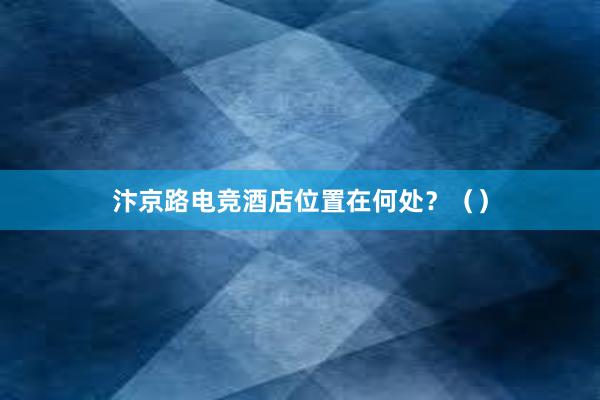 汴京路电竞酒店位置在何处？（）